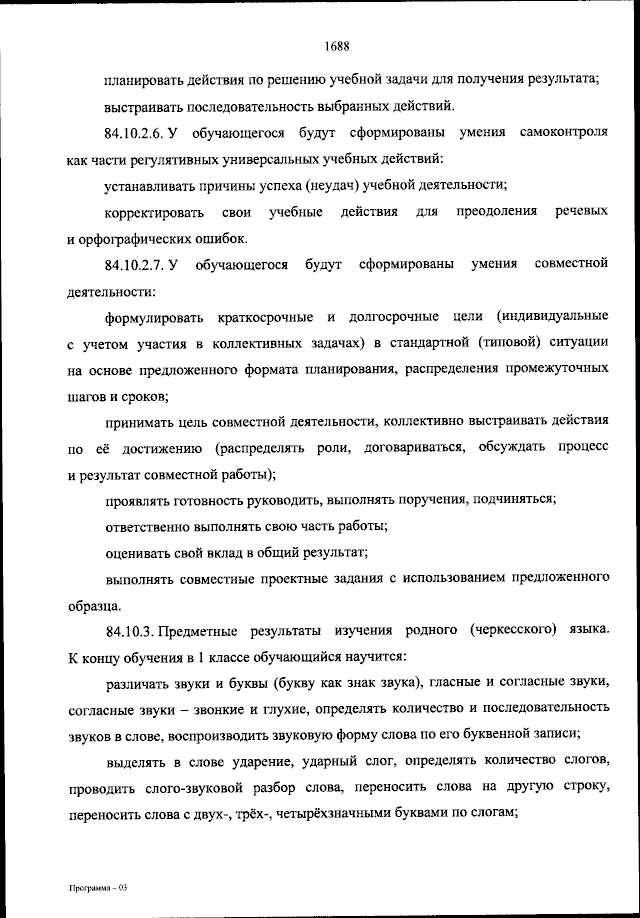 1688

планировать действия по решению учебной задачи для получения результата;

выстраивать последовательность выбранных действий.

84.10.2.6. У обучающегося будут сформированы умения самоконтроля как части регулятивных универсальных учебных действий:

устанавливать причины успеха (неудач) учебной деятельности;

корректировать свои учебные действия для преодоления речевых и орфографических ошибок.

84.10.2.7. У обучающегося будут сформированы умения совместной деятельности:

формулировать краткосрочные и долгосрочные цели (индивидуальные с учетом участия в коллективных задачах) в стандартной (типовой) ситуации на основе предложенного формата планирования, распределения промежуточных шагов и сроков;

принимать цель совместной деятельности, коллективно выстраивать действия по её достижению (распределять роли, договариваться, обсуждать процесс и результат совместной работы);

проявлять готовность руководить, выполнять поручения, подчиняться;

ответственно выполнять свою часть работы;

оценивать свой вклад в общий результат;

выполнять совместные проектные задания с использованием предложенного образца.

84.10.3. Предметные результаты изучения родного (черкесского) языка. К концу обучения в 1 классе обучающийся научится:

различать звуки и буквы (букву как знак звука), гласные и согласные звуки, согласные звуки – звонкие и глухие, определять количество и последовательность звуков в слове, воспроизводить звуковую форму слова по его буквенной записи;

выделять в слове ударение, ударный слог, определять количество слогов, проводить слого-звуковой разбор слова, переносить слова на другую строку, переносить слова с двух-, трёх-, четырёхзначными буквами по слогам;

Программа – 03